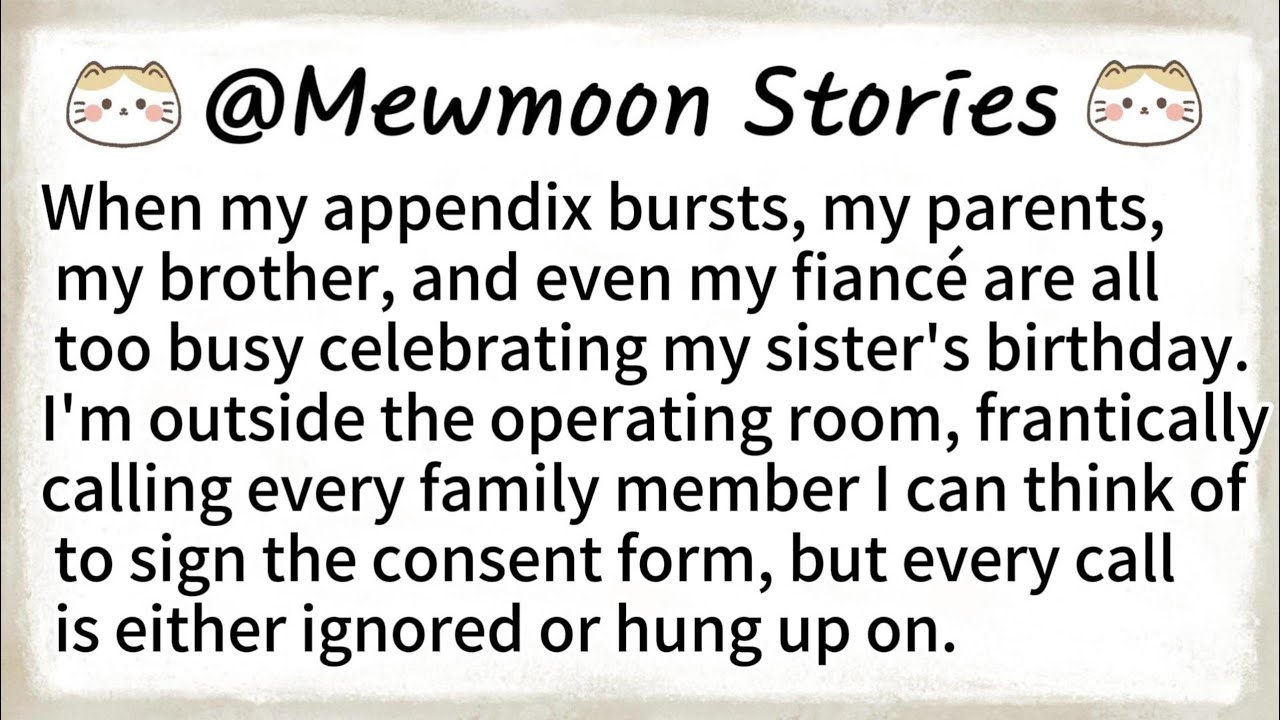 @Mewmoon Stories

When my appendix bursts, my parents, my brother, and even my fiancé are all too busy celebrating my sister's birthday. I'm outside the operating room, frantically calling every family member I can think of to sign the consent form, but every call is either ignored or hung up on.